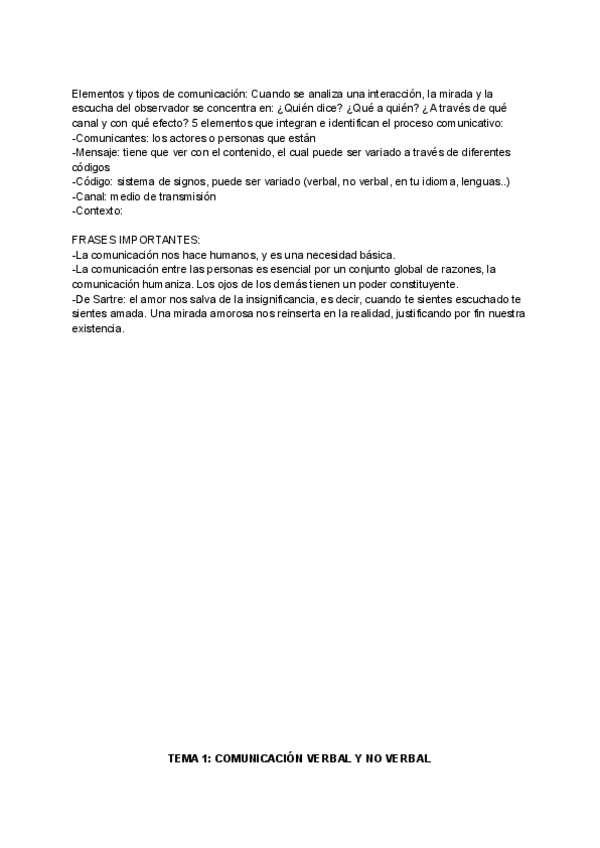 Elementos y tipos de comunicación: Cuando se analiza una interacción, la mirada y la escucha del observador se concentra en: ¿Quién dice? ¿Qué a quién? ¿A través de qué canal y con qué efecto? 5 elementos que integran e identifican el proceso comunicativo:
-Comunicantes: los actores o personas que están
-Mensaje: tiene que ver con el contenido, el cual puede ser variado a través de diferentes códigos
-Código: sistema de signos, puede ser variado (verbal, no verbal, en tu idioma, lenguas..)
-Canal: medio de transmisión
-Contexto:

FRASES IMPORTANTES:
-La comunicación nos hace humanos, y es una necesidad básica.
-La comunicación entre las personas es esencial por un conjunto global de razones, la comunicación humaniza. Los ojos de los demás tienen un poder constituyente.
-De Sartre: el amor nos salva de la insignificancia, es decir, cuando te sientes escuchado te sientes amada. Una mirada amorosa nos reinserta en la realidad, justificando por fin nuestra existencia.

TEMA 1: COMUNICACIÓN VERBAL Y NO VERBAL